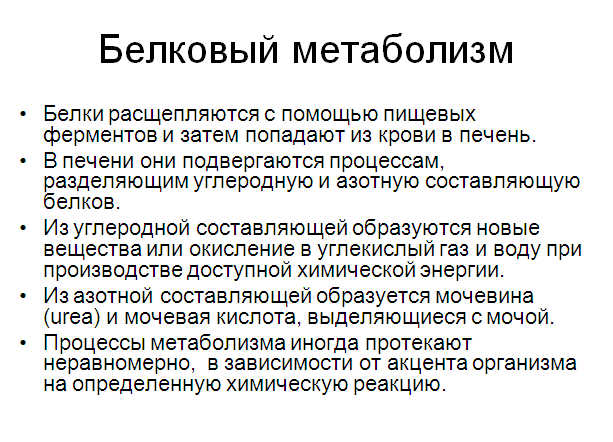 Белковый метаболизм

• Белки расщепляются с помощью пищевых ферментов и затем попадают из крови в печень.
• В печени они подвергаются процессам, разделяющим углеродную и азотную составляющую белков.
• Из углеродной составляющей образуются новые вещества или окисление в углекислый газ и воду при производстве доступной химической энергии.
• Из азотной составляющей образуется мочевина (urea) и мочевая кислота, выделяющиеся с мочой.
• Процессы метаболизма иногда протекают неравномерно, в зависимости от акцента организма на определенную химическую реакцию.